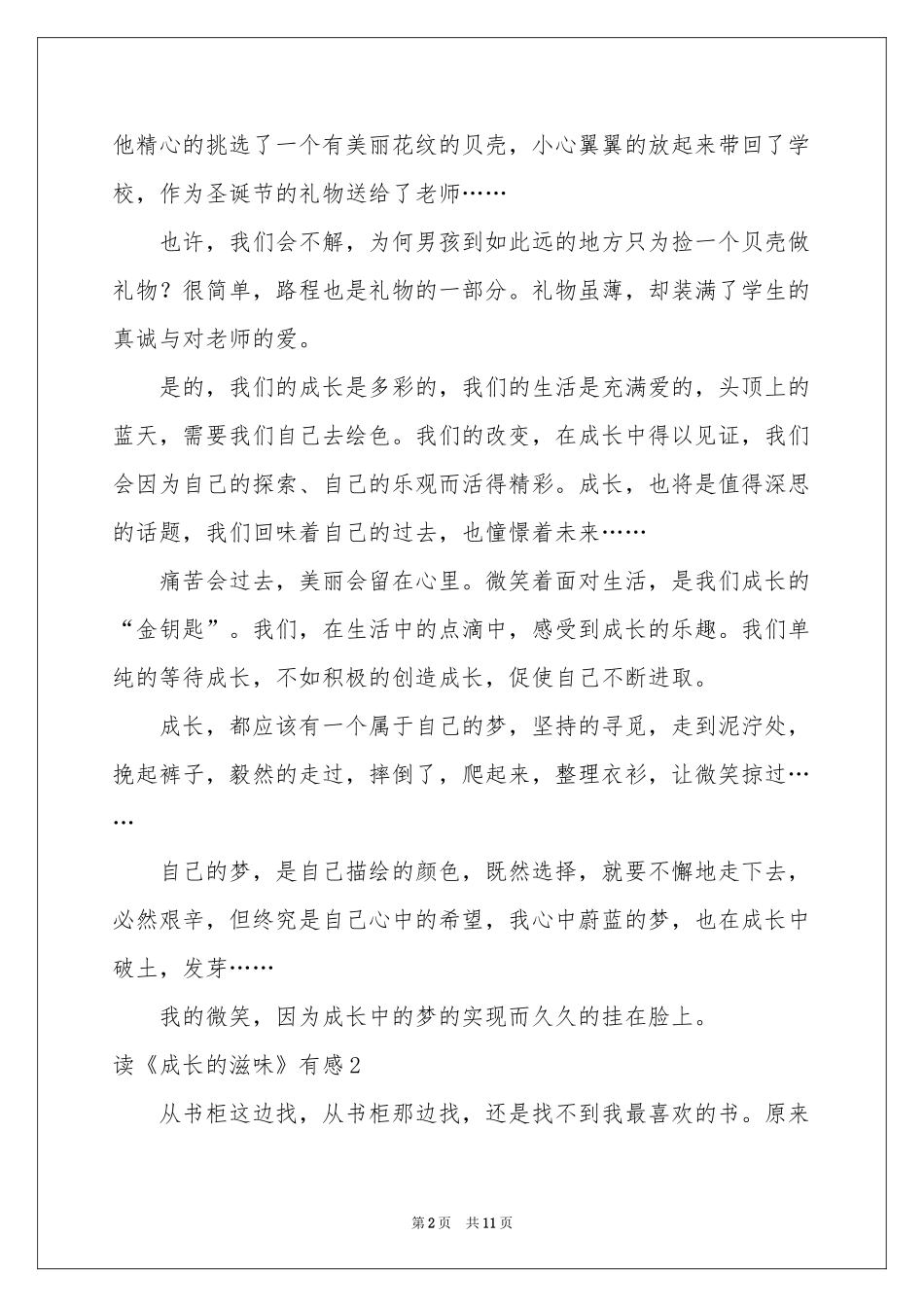 他精心的挑选了一个有美丽花纹的贝壳，小心翼翼的放起来带回了学校，作为圣诞节的礼物送给了老师……

也许，我们会不解，为何男孩到如此远的地方只为捡一个贝壳做礼物？很简单，路程也是礼物的一部分。礼物虽薄，却装满了学生的真诚与对老师的爱。

是的，我们的成长是多彩的，我们的生活是充满爱的，头顶上的蓝天，需要我们自己去绘色。我们的改变，在成长中得以见证，我们会因为自己的探索、自己的乐观而活得精彩。成长，也将是值得深思的话题，我们回味着自己的过去，也憧憬着未来……

痛苦会过去，美丽会留在心里。微笑着面对生活，是我们成长的“金钥匙”。我们，在生活中的点滴中，感受到成长的乐趣。我们单纯的等待成长，不如积极的创造成长，促使自己不断进取。

成长，都应该有一个属于自己的梦，坚持的寻觅，走到泥泞处，挽起裤子，毅然的走过，摔倒了，爬起来，整理衣衫，让微笑掠过……

自己的梦，是自己描绘的颜色，既然选择，就要不懈地走下去，必然艰辛，但终究是自己心中的希望，我心中蔚蓝的梦，也在成长中破土，发芽……

我的微笑，因为成长中的梦的实现而久久的挂在脸上。

读《成长的滋味》有感2

从书柜这边找，从书柜那边找，还是找不到我最喜欢的书。原来

第2页 共11页